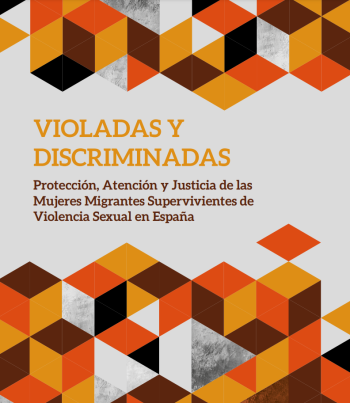 VIOLADAS Y DISCRIMINADAS

Protección, Atención y Justicia de las Mujeres Migrantes Supervivientes de Violencia Sexual en España